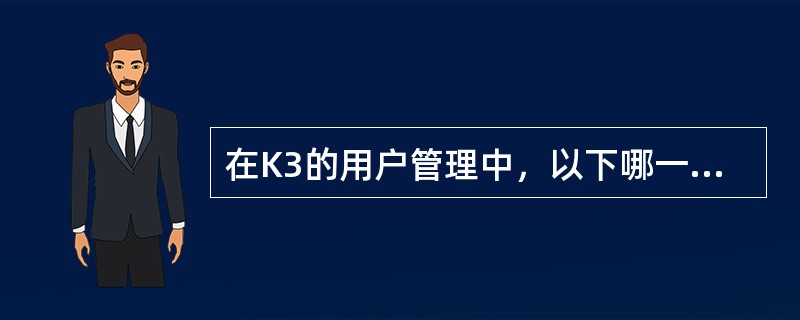 在K3的用户管理中，以下哪一...